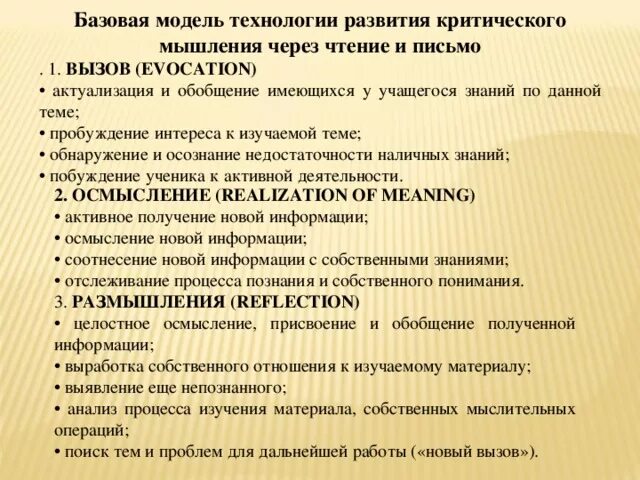 Базовая модель технологии развития критического мышления через чтение и письмо

. 1. ВЫЗОВ (EVOCATION)

• актуализация и обобщение имеющихся у учащегося знаний по данной теме;

• пробуждение интереса к изучаемой теме;

• обнаружение и осознание недостаточности наличных знаний;

• побуждение ученика к активной деятельности.

2. ОСМЫСЛЕНИЕ (REALIZATION OF MEANING)

• активное получение новой информации;

• осмысление новой информации;

• соотнесение новой информации с собственными знаниями;

• отслеживание процесса познания и собственного понимания.

3. РАЗМЫШЛЕНИЯ (REFLECTION)

• целостное осмысление, присвоение и обобщение полученной информации;

• выработка собственного отношения к изучаемому материалу;

• выявление еще непознанного;

• анализ процесса изучения материала, собственных мыслительных операций;

• поиск тем и проблем для дальнейшей работы («новый вызов»).